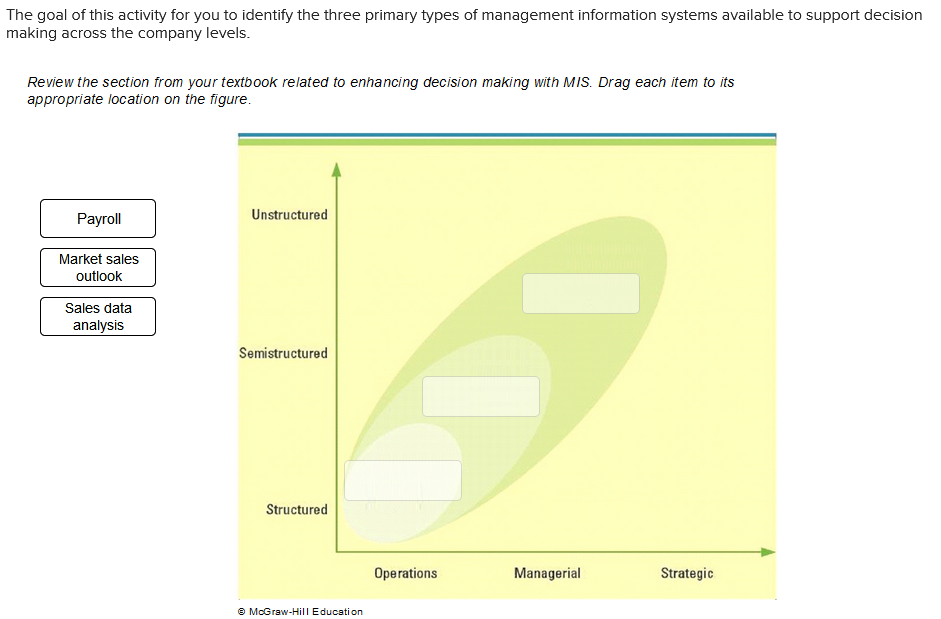 The goal of this activity for you to identify the three primary types of management information systems available to support decision making across the company levels.

Review the section from your textbook related to enhancing decision making with MIS. Drag each item to its appropriate location on the figure.

Payroll

Market sales outlook

Sales data analysis

Unstructured

Semistructured

Structured

Operations

Managerial

Strategic

© McGraw-Hill Education